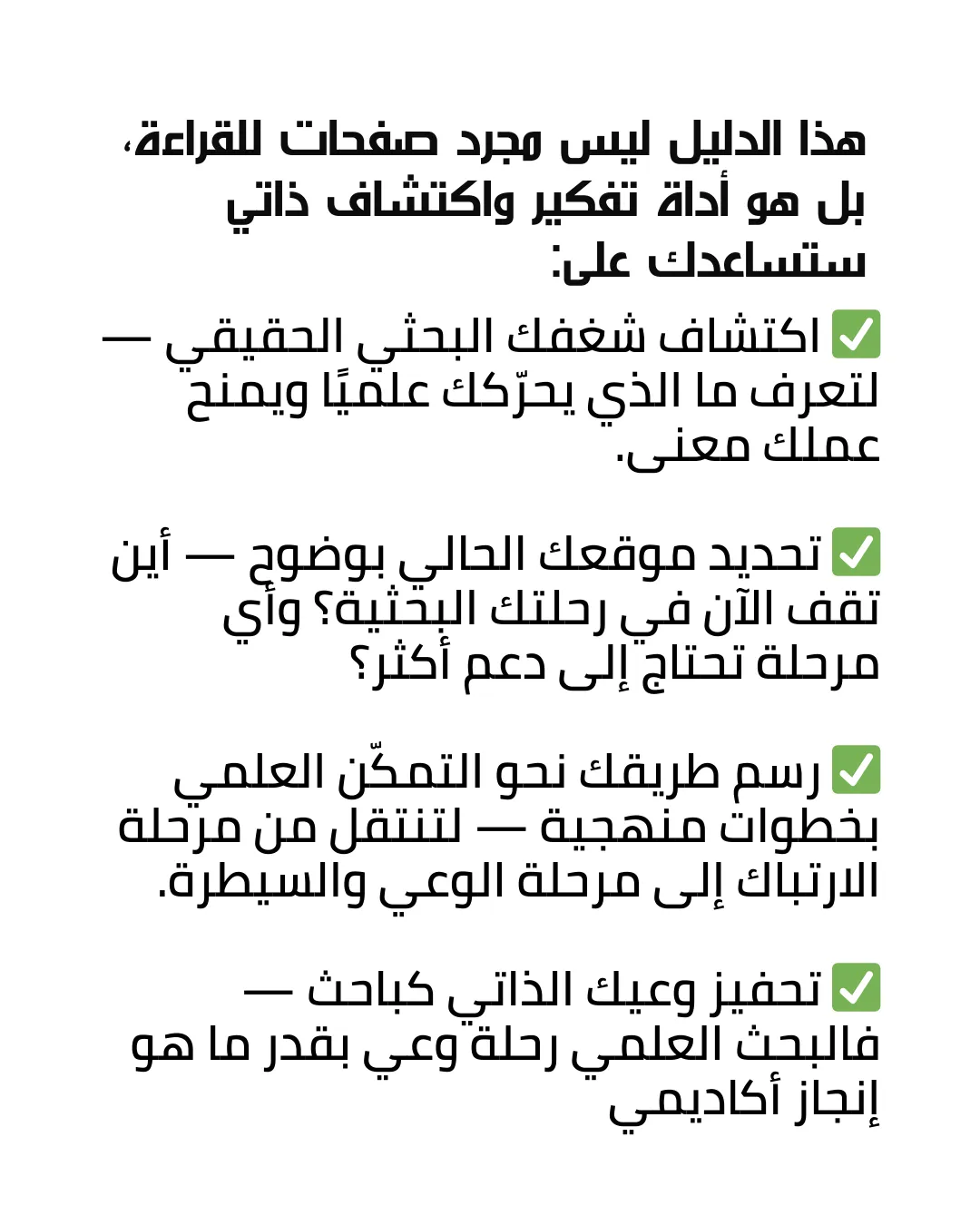 هذا الدليل ليس مجرد صفحات للقراءة، بل هو أداة تفكير واكتشاف ذاتي ستساعدك على:

✅ اكتشاف شغفك البحثي الحقيقي — لتعرف ما الذي يحرّكك علميًا ويمنح عملك معنى.

✅ تحديد موقعك الحالي بوضوح — أين تقف الآن في رحلتك البحثية؟ وأي مرحلة تحتاج إلى دعم أكثر؟

✅ رسم طريقك نحو التمكّن العلمي بخطوات منهجية — لتنتقل من مرحلة الارتباك إلى مرحلة الوعي والسيطرة.

✅ تحفيز وعيك الذاتي كباحث — فالبحث العلمي رحلة وعي بقدر ما هو إنجاز أكاديمي